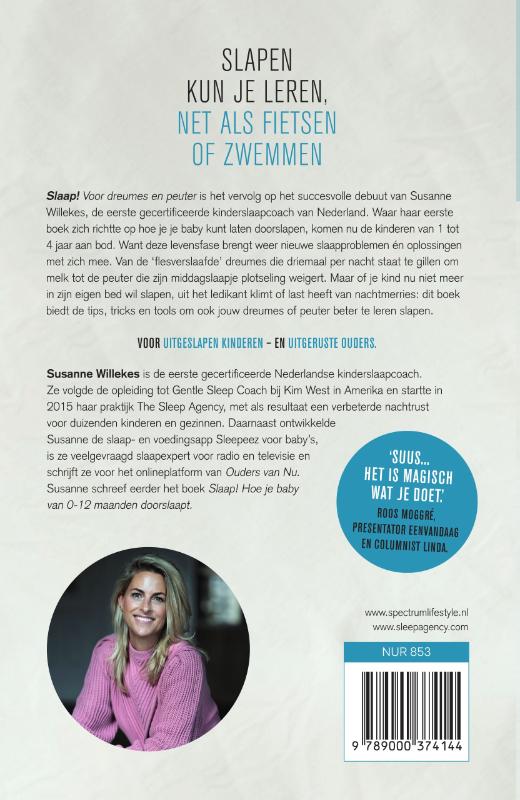 SLAPEN
KUN JE LEREN,
NET ALS FIETSEN
OF ZWEMMEN

Slaap! Voor dreumes en peuter is het vervolg op het succesvolle debuut van Susanne Willekes, de eerste gecertificeerde kinderslaapcoach van Nederland. Waar haar eerste boek zich richtte op hoe je je baby kunt laten doorslapen, komen nu de kinderen van 1 tot 4 jaar aan bod. Want deze levensfase brengt weer nieuwe slaapproblemen én oplossingen met zich mee. Van de 'flesverslaafde' dreumes die driemaal per nacht staat te gillen om melk tot de peuter die zijn middagslaapje plotseling weigert. Maar of je kind nu niet meer in zijn eigen bed wil slapen, uit het ledikant klimt of last heeft van nachtmerries: dit boek biedt de tips, tricks en tools om ook jouw dreumes of peuter beter te leren slapen.

VOOR UITGESLAPEN KINDEREN – EN UITGERUSTE OUDERS.

Susanne Willekes is de eerste gecertificeerde Nederlandse kinderslaapcoach. Ze volgde de opleiding tot Gentle Sleep Coach bij Kim West in Amerika en startte in 2015 haar praktijk The Sleep Agency, met als resultaat een verbeterde nachtrust voor duizenden kinderen en gezinnen. Daarnaast ontwikkelde Susanne de slaap- en voedingsapp Sleepeez voor baby's, is ze veelgevraagd slaapexpert voor radio en televisie en schrijft ze voor het onlineplatform van Ouders van Nu. Susanne schreef eerder het boek Slaap! Hoe je baby van 0-12 maanden doorslaapt.

'SUUS... HET IS MAGISCH WAT JE DOET.'
ROOS MOGGRÉ, PRESENTATOR EENVANDAAG EN COLUMNIST LINDA.

www.spectrumlifestyle.nl
www.sleepagency.com

NUR 853

9 789000 374144